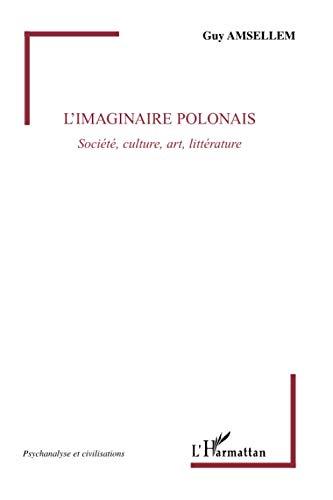 Guy AMSELLEM

L'IMAGINAIRE POLONAIS

Société, culture, art, littérature

Psychanalyse et civilisations

L'Harmattan